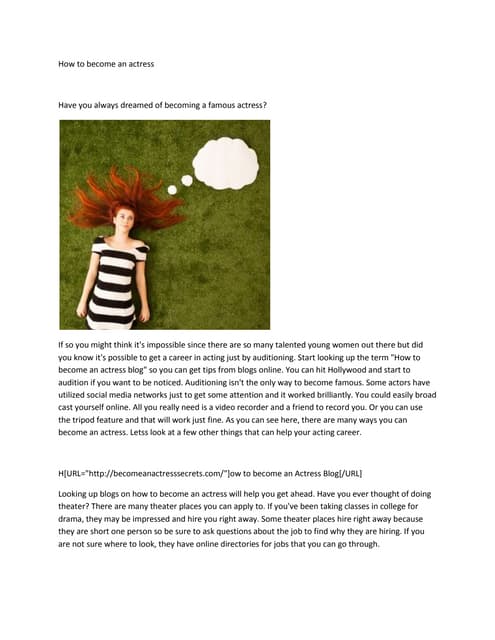 How to become an actress

Have you always dreamed of becoming a famous actress?

If so you might think it's impossible since there are so many talented young women out there but did you know it's possible to get a career in acting just by auditioning. Start looking up the term "How to become an actress blog" so you can get tips from blogs online. You can hit Hollywood and start to audition if you want to be noticed. Auditioning isn't the only way to become famous. Some actors have utilized social media networks just to get some attention and it worked brilliantly. You could easily broad cast yourself online. All you really need is a video recorder and a friend to record you. Or you can use the tripod feature and that will work just fine. As you can see here, there are many ways you can become an actress. Letss look at a few other things that can help your acting career.

H[URL="http://becomeanactresssecrets.com/"]ow to become an Actress Blog[/URL]

Looking up blogs on how to become an actress will help you get ahead. Have you ever thought of doing theater? There are many theater places you can apply to. If you've been taking classes in college for drama, they may be impressed and hire you right away. Some theater places hire right away because they are short one person so be sure to ask questions about the job to find why they are hiring. If you are not sure where to look, they have online directories for jobs that you can go through.